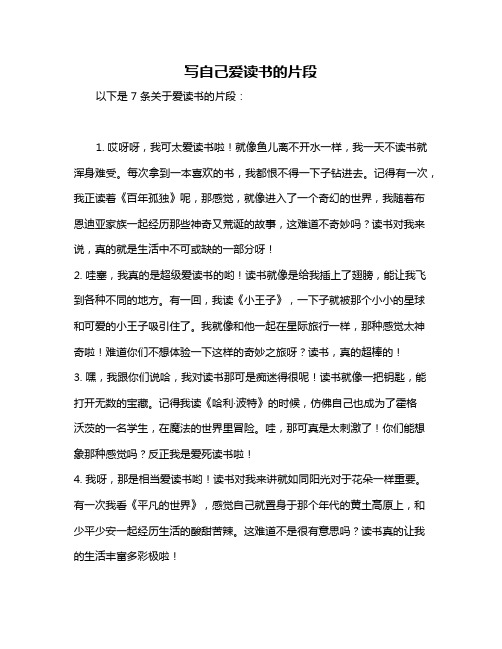 写自己爱读书的片段

以下是 7 条关于爱读书的片段：

1. 哎呀呀，我可太爱读书啦！就像鱼儿离不开水一样，我一天不读书就浑身难受。每次拿到一本喜欢的书，我都恨不得一下子钻进去。记得有一次，我正读着《百年孤独》呢，那感觉，就像进入了一个奇幻的世界，我随着布恩迪亚家族一起经历那些神奇又荒诞的故事，这难道不奇妙吗？读书对我来说，真的就是生活中不可或缺的一部分呀！

2. 哇塞，我真的是超级爱读书的哟！读书就像是给我插上了翅膀，能让我飞到各种不同的地方。有一回，我读《小王子》，一下子就被那个小小的星球和可爱的小王子吸引住了。我就像和他一起在星际旅行一样，那种感觉太神奇啦！难道你们不想体验一下这样的奇妙之旅呀？读书，真的超棒的！

3. 嘿，我跟你们说哈，我对读书那可是痴迷得很呢！读书就像一把钥匙，能打开无数的宝藏。记得我读《哈利·波特》的时候，仿佛自己也成为了霍格沃茨的一名学生，在魔法的世界里冒险。哇，那可真是太刺激了！你们能想象那种感觉吗？反正我是爱死读书啦！

4. 我呀，那是相当爱读书哟！读书对我来讲就如同阳光对于花朵一样重要。有一次我看《平凡的世界》，感觉自己就置身于那个年代的黄土高原上，和少平少安一起经历生活的酸甜苦辣。这难道不是很有意思吗？读书真的让我的生活丰富多彩极啦！